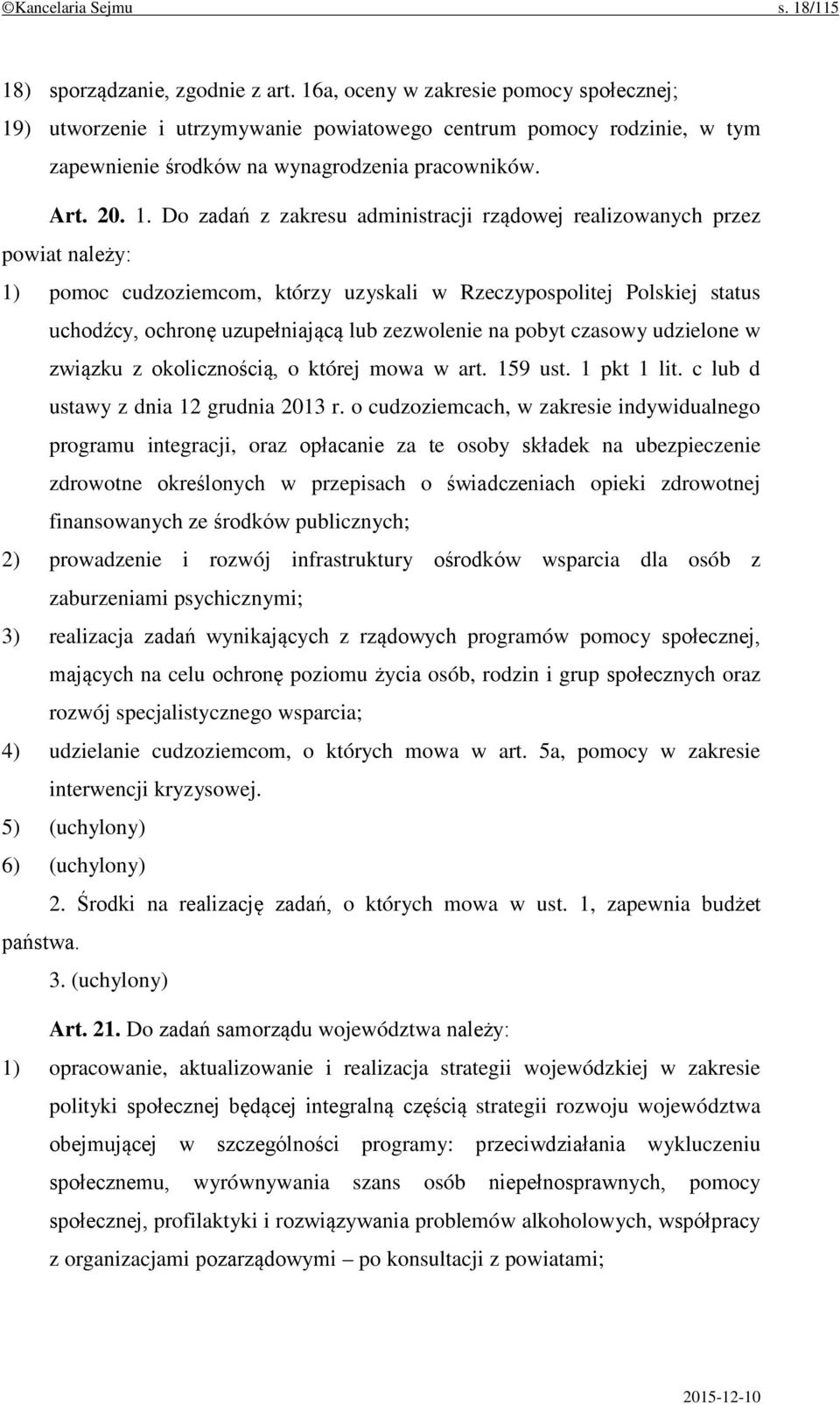 ©Kancelaria Sejmu s. 18/115

18) sporządzanie, zgodnie z art. 16a, oceny w zakresie pomocy społecznej;
19) utworzenie i utrzymywanie powiatowego centrum pomocy rodzinie, w tym zapewnienie środków na wynagrodzenia pracowników.

Art. 20. 1. Do zadań z zakresu administracji rządowej realizowanych przez powiat należy:
1) pomoc cudzoziemcom, którzy uzyskali w Rzeczypospolitej Polskiej status uchodźcy, ochronę uzupełniającą lub zezwolenie na pobyt czasowy udzielone w związku z okolicznością, o której mowa w art. 159 ust. 1 pkt 1 lit. c lub d ustawy z dnia 12 grudnia 2013 r. o cudzoziemcach, w zakresie indywidualnego programu integracji, oraz opłacanie za te osoby składek na ubezpieczenie zdrowotne określonych w przepisach o świadczeniach opieki zdrowotnej finansowanych ze środków publicznych;
2) prowadzenie i rozwój infrastruktury ośrodków wsparcia dla osób z zaburzeniami psychicznymi;
3) realizacja zadań wynikających z rządowych programów pomocy społecznej, mających na celu ochronę poziomu życia osób, rodzin i grup społecznych oraz rozwój specjalistycznego wsparcia;
4) udzielanie cudzoziemcom, o których mowa w art. 5a, pomocy w zakresie interwencji kryzysowej.
5) (uchylony)
6) (uchylony)
2. Środki na realizację zadań, o których mowa w ust. 1, zapewnia budżet państwa.
3. (uchylony)

Art. 21. Do zadań samorządu województwa należy:
1) opracowanie, aktualizowanie i realizacja strategii wojewódzkiej w zakresie polityki społecznej będącej integralną częścią strategii rozwoju województwa obejmującej w szczególności programy: przeciwdziałania wykluczeniu społecznemu, wyrównywania szans osób niepełnosprawnych, pomocy społecznej, profilaktyki i rozwiązywania problemów alkoholowych, współpracy z organizacjami pozarządowymi – po konsultacji z powiatami;

2015-12-10